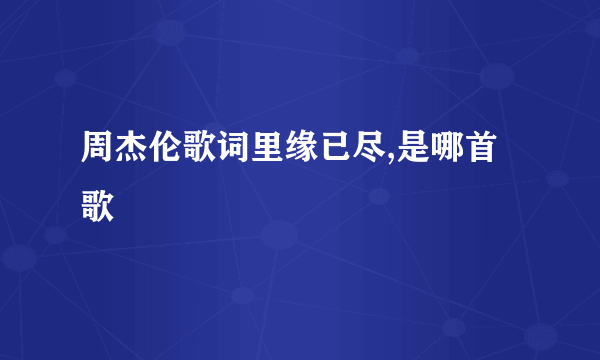 周杰伦歌词里缘已尽,是哪首歌